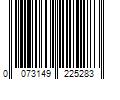 0 073149 225283